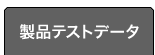 製品テストデータ